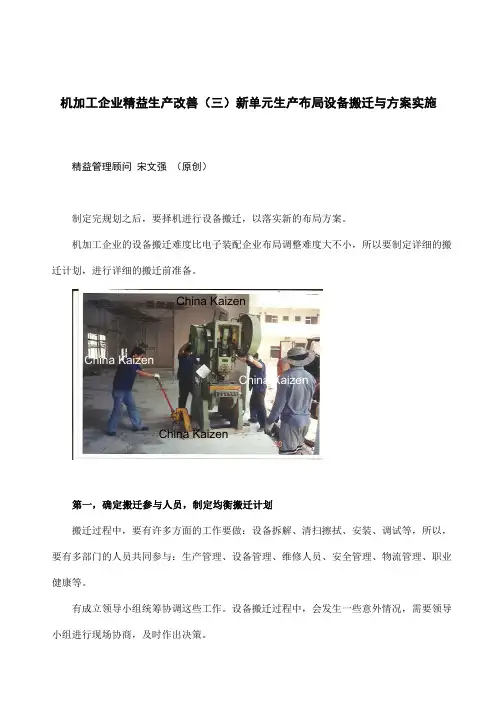 机加工企业精益生产改善（三）新单元生产布局设备搬迁与方案实施

精益管理顾问 宋文强 （原创）

制定完规划之后，要择机进行设备搬迁，以落实新的布局方案。

机加工企业的设备搬迁难度比电子装配企业布局调整难度大不小，所以要制定详细的搬迁计划，进行详细的搬迁前准备。

China Kaizen

China Kaizen

China Kaizen

China Kaizen

第一，确定搬迁参与人员，制定均衡搬迁计划

搬迁过程中，要有许多方面的工作要做：设备拆解、清扫擦拭、安装、调试等，所以，要有多部门的人员共同参与：生产管理、设备管理、维修人员、安全管理、物流管理、职业健康等。

有成立领导小组统筹协调这些工作。设备搬迁过程中，会发生一些意外情况，需要领导小组进行现场协商，及时作出决策。